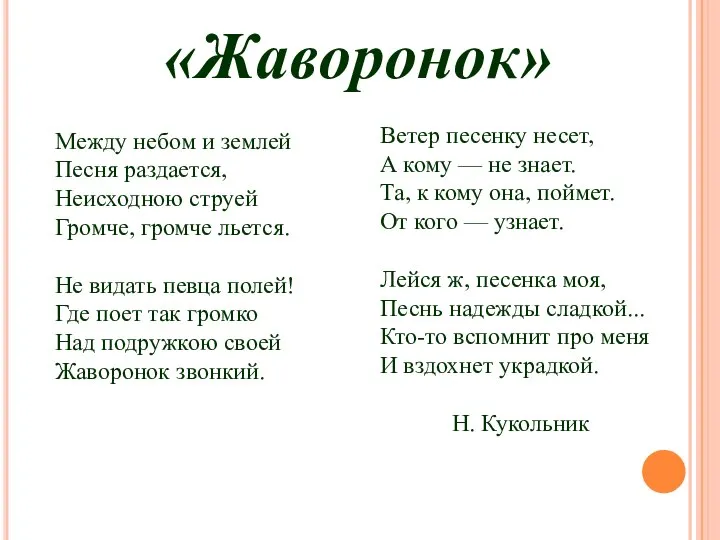 «Жаворонок»

Между небом и землей
Песня раздается,
Неисходною струей
Громче, громче льется.

Не видать певца полей!
Где поет так громко
Над подружкою своей
Жаворонок звонкий.

Ветер песенку несет,
А кому — не знает.
Та, к кому она, поймет.
От кого — узнает.

Лейся ж, песенка моя,
Песнь надежды сладкой...
Кто-то вспомнит про меня
И вздохнет украдкой.

Н. Кукольник